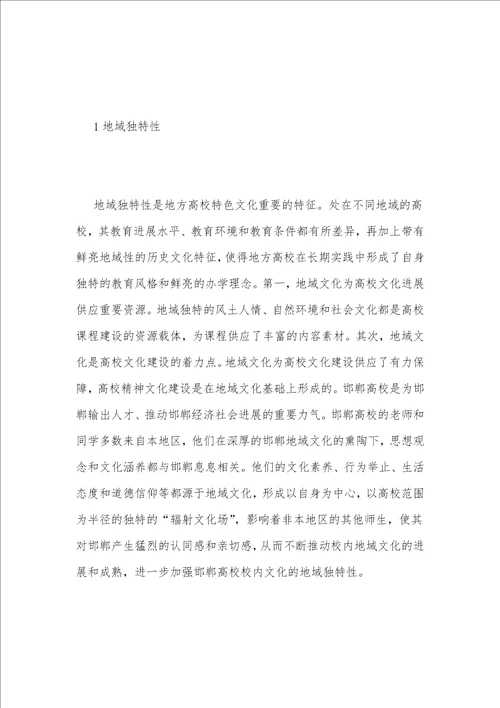 1 地域独特性

地域独特性是地方高校特色文化重要的特征。处在不同地域的高校，其教育进展水平、教育环境和教育条件都有所差异，再加上带有鲜亮地域性的历史文化特征，使得地方高校在长期实践中形成了自身独特的教育风格和鲜亮的办学理念。第一，地域文化为高校文化进展供应重要资源。地域独特的风土人情、自然环境和社会文化都是高校课程建设的资源载体，为课程供应了丰富的内容素材。其次，地域文化是高校文化建设的着力点。地域文化为高校文化建设供应了有力保障，高校精神文化建设是在地域文化基础上形成的。邯郸高校是为邯郸输出人才、推动邯郸经济社会进展的重要力气。邯郸高校的老师和同学多数来自本地区，他们在深厚的邯郸地域文化的熏陶下，思想观念和文化涵养都与邯郸息息相关。他们的文化素养、行为举止、生活态度和道德信仰等都源于地域文化，形成以自身为中心，以高校范围为半径的独特的“辐射文化场”，影响着非本地区的其他师生，使其对邯郸产生猛烈的认同感和亲切感，从而不断推动校内地域文化的进展和成熟，进一步加强邯郸高校校内文化的地域独特性。